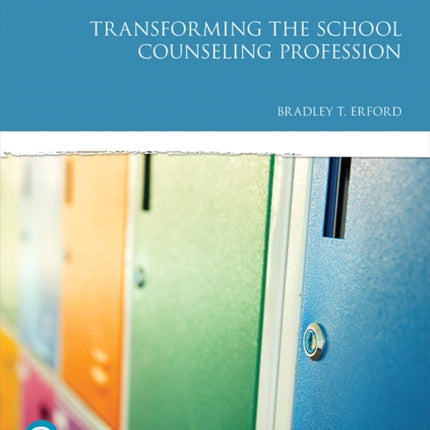 TRANSFORMING THE SCHOOL COUNSELING PROFESSION

BRADLEY T. ERFORD